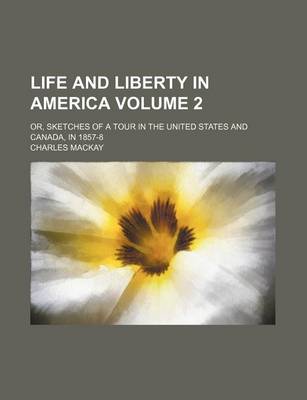 LIFE AND LIBERTY IN AMERICA VOLUME 2

OR, SKETCHES OF A TOUR IN THE UNITED STATES AND CANADA, IN 1857-8

CHARLES MACKAY